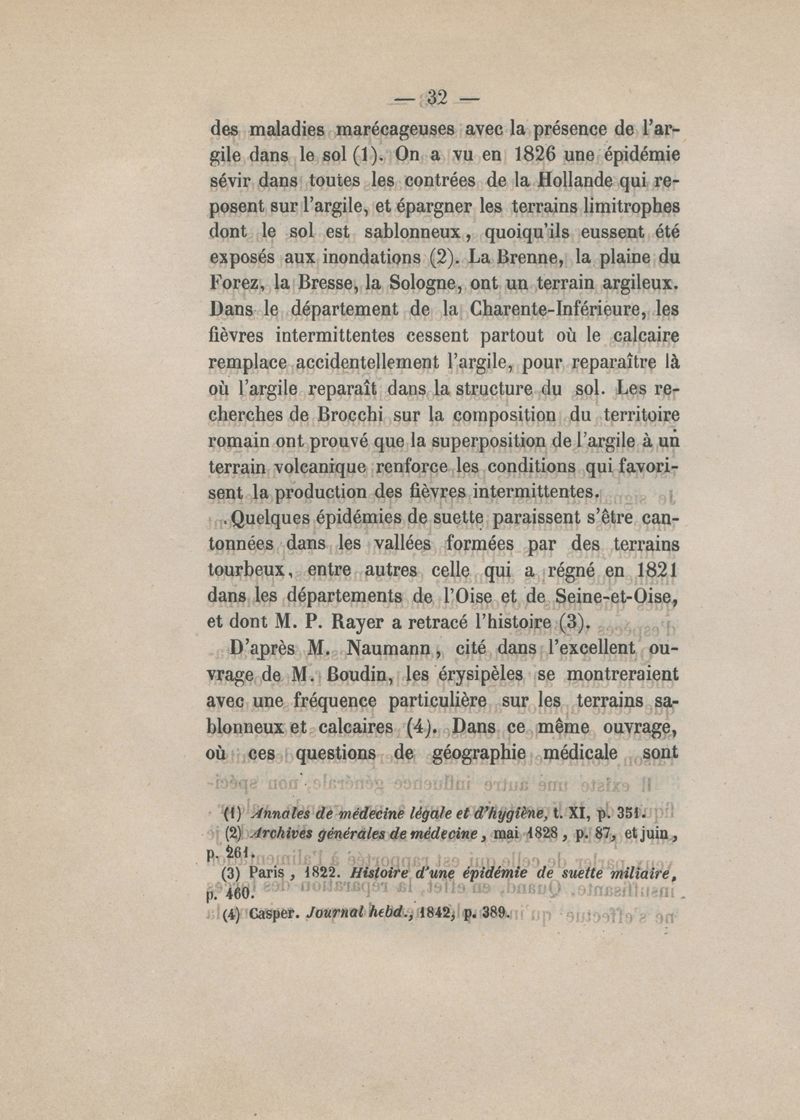 — 32 —

des maladies marécageuses avec la présence de l'argile dans le sol (1). On a vu en 1826 une épidémie sévir dans toutes les contrées de la Hollande qui reposent sur l'argile, et épargner les terrains limitrophes dont le sol est sablonneux, quoiqu'ils eussent été exposés aux inondations (2). La Brenne, la plaine du Forez, la Bresse, la Sologne, ont un terrain argileux. Dans le département de la Charente-Inférieure, les fièvres intermittentes cessent partout où le calcaire remplace accidentellement l'argile, pour reparaître là où l'argile reparaît dans la structure du sol. Les recherches de Brocchi sur la composition du territoire romain ont prouvé que la superposition de l'argile à un terrain volcanique renforce les conditions qui favorisent la production des fièvres intermittentes.

Quelques épidémies de suette paraissent s'être cantonnées dans les vallées formées par des terrains tourbeux, entre autres celle qui a régné en 1821 dans les départements de l'Oise et de Seine-et-Oise, et dont M. P. Rayer a retracé l'histoire (3).

D'après M. Naumann, cité dans l'excellent ouvrage de M. Boudin, les érysipèles se montreraient avec une fréquence particulière sur les terrains sablonneux et calcaires (4). Dans ce même ouvrage, où ces questions de géographie médicale sont

(1) Annales de médecine légale et d'hygiène, t. XI, p. 351.
(2) Archives générales de médecine, mai 1828, p. 87, et juin, p. 261.
(3) Paris, 1822. Histoire d'une épidémie de suette miliaire, p. 460.
(4) Casper. Journal hebd., 1842, p. 389.